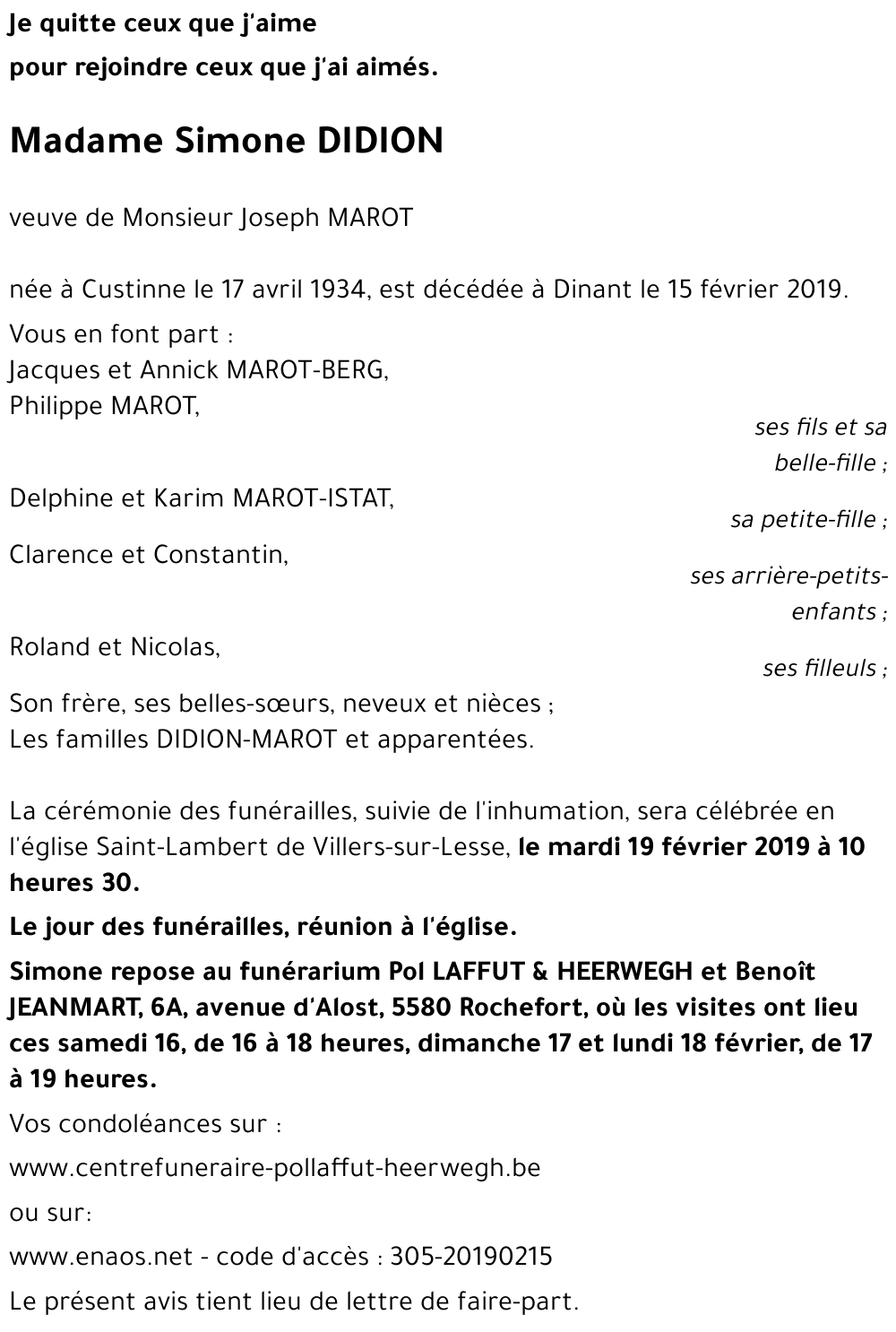 Je quitte ceux que j'aime
pour rejoindre ceux que j'ai aimés.

Madame Simone DIDION

veuve de Monsieur Joseph MAROT

née à Custinne le 17 avril 1934, est décédée à Dinant le 15 février 2019.

Vous en font part :
Jacques et Annick MAROT-BERG,
Philippe MAROT,

ses fils et sa belle-fille ;

Delphine et Karim MAROT-ISTAT,

sa petite-fille ;

Clarence et Constantin,

ses arrière-petits-enfants ;

Roland et Nicolas,

ses filleuls ;

Son frère, ses belles-sœurs, neveux et nièces ;
Les familles DIDION-MAROT et apparentées.

La cérémonie des funérailles, suivie de l'inhumation, sera célébrée en l'église Saint-Lambert de Villers-sur-Lesse, le mardi 19 février 2019 à 10 heures 30.

Le jour des funérailles, réunion à l'église.

Simone repose au funérarium Pol LAFFUT & HEERWEGH et Benoît JEANMART, 6A, avenue d'Alost, 5580 Rochefort, où les visites ont lieu ces samedi 16, de 16 à 18 heures, dimanche 17 et lundi 18 février, de 17 à 19 heures.

Vos condoléances sur :

www.centrefuneraire-pollaffut-heerwegh.be

ou sur:

www.enaos.net - code d'accès : 305-20190215

Le présent avis tient lieu de lettre de faire-part.